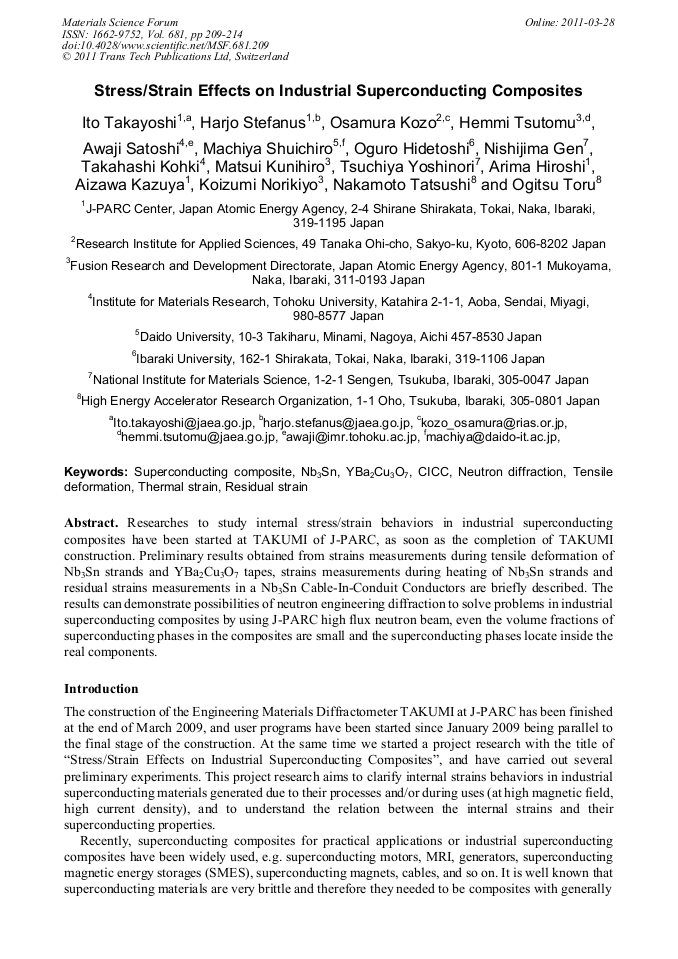 Materials Science Forum
ISSN: 1662-9752, Vol. 681, pp 209-214
doi:10.4028/www.scientific.net/MSF.681.209
© 2011 Trans Tech Publications Ltd, Switzerland

Online: 2011-03-28

Stress/Strain Effects on Industrial Superconducting Composites

Ito Takayoshi$^{1,a}$, Harjo Stefanus$^{1,b}$, Osamura Kozo$^{2,c}$, Hemmi Tsutomu$^{3,d}$, Awaji Satoshi$^{4,e}$, Machiya Shuichiro$^{5,f}$, Oguro Hidetoshi$^{6}$, Nishijima Gen$^{7}$, Takahashi Kohki$^{4}$, Matsui Kunihiro$^{3}$, Tsuchiya Yoshinori$^{7}$, Arima Hiroshi$^{1}$, Aizawa Kazuya$^{1}$, Koizumi Norikiyo$^{3}$, Nakamoto Tatsushi$^{8}$ and Ogitsu Toru$^{8}$

$^{1}$J-PARC Center, Japan Atomic Energy Agency, 2-4 Shirane Shirakata, Tokai, Naka, Ibaraki, 319-1195 Japan

$^{2}$Research Institute for Applied Sciences, 49 Tanaka Ohi-cho, Sakyo-ku, Kyoto, 606-8202 Japan

$^{3}$Fusion Research and Development Directorate, Japan Atomic Energy Agency, 801-1 Mukoyama, Naka, Ibaraki, 311-0193 Japan

$^{4}$Institute for Materials Research, Tohoku University, Katahira 2-1-1, Aoba, Sendai, Miyagi, 980-8577 Japan

$^{5}$Daido University, 10-3 Takiharu, Minami, Nagoya, Aichi 457-8530 Japan

$^{6}$Ibaraki University, 162-1 Shirakata, Tokai, Naka, Ibaraki, 319-1106 Japan

$^{7}$National Institute for Materials Science, 1-2-1 Sengen, Tsukuba, Ibaraki, 305-0047 Japan

$^{8}$High Energy Accelerator Research Organization, 1-1 Oho, Tsukuba, Ibaraki, 305-0801 Japan

$^{a}$Ito.takayoshi@jaea.go.jp, $^{b}$harjo.stefanus@jaea.go.jp, $^{c}$kozo_osamura@rias.or.jp, $^{d}$hemmi.tsutomu@jaea.go.jp, $^{e}$awaji@imr.tohoku.ac.jp, $^{f}$machiya@daido-it.ac.jp,

Keywords: Superconducting composite, $Nb_3Sn$, $YBa_2Cu_3O_7$, CICC, Neutron diffraction, Tensile deformation, Thermal strain, Residual strain

Abstract. Researches to study internal stress/strain behaviors in industrial superconducting composites have been started at TAKUMI of J-PARC, as soon as the completion of TAKUMI construction. Preliminary results obtained from strains measurements during tensile deformation of $Nb_3Sn$ strands and $YBa_2Cu_3O_7$ tapes, strains measurements during heating of $Nb_3Sn$ strands and residual strains measurements in a $Nb_3Sn$ Cable-In-Conduit Conductors are briefly described. The results can demonstrate possibilities of neutron engineering diffraction to solve problems in industrial superconducting composites by using J-PARC high flux neutron beam, even the volume fractions of superconducting phases in the composites are small and the superconducting phases locate inside the real components.

Introduction

The construction of the Engineering Materials Diffractometer TAKUMI at J-PARC has been finished at the end of March 2009, and user programs have been started since January 2009 being parallel to the final stage of the construction. At the same time we started a project research with the title of “Stress/Strain Effects on Industrial Superconducting Composites”, and have carried out several preliminary experiments. This project research aims to clarify internal strains behaviors in industrial superconducting materials generated due to their processes and/or during uses (at high magnetic field, high current density), and to understand the relation between the internal strains and their superconducting properties.

Recently, superconducting composites for practical applications or industrial superconducting composites have been widely used, e.g. superconducting motors, MRI, generators, superconducting magnetic energy storages (SMES), superconducting magnets, cables, and so on. It is well known that superconducting materials are very brittle and therefore they needed to be composites with generally